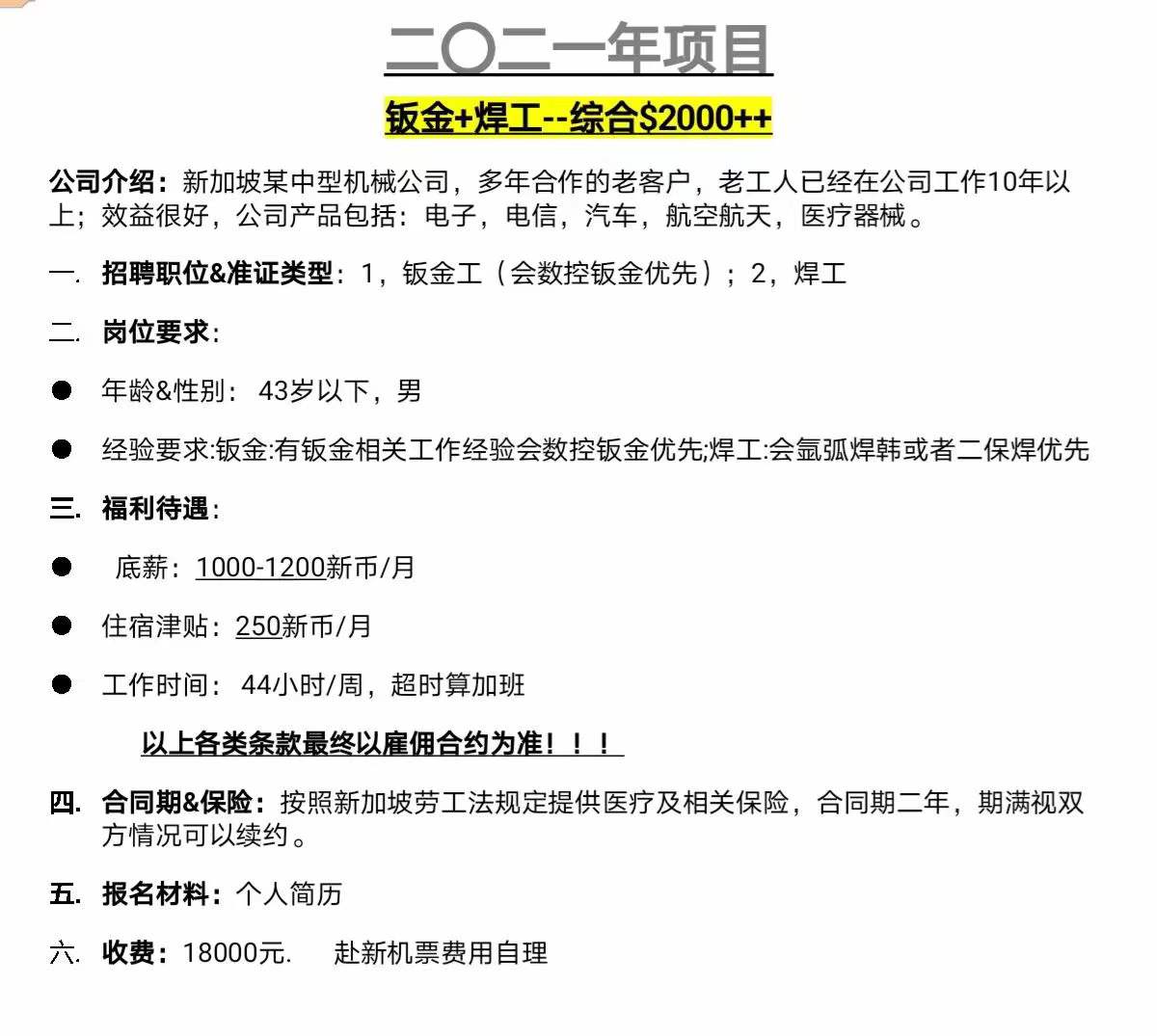 二〇二一年项目

钣金+焊工--综合$2000++

公司介绍：新加坡某中型机械公司，多年合作的老客户，老工人已经在公司工作10年以上；效益很好，公司产品包括：电子，电信，汽车，航空航天，医疗器械。

一. 招聘职位&准证类型：1，钣金工（会数控钣金优先）；2，焊工

二. 岗位要求：

● 年龄&性别： 43岁以下，男

● 经验要求:钣金:有钣金相关工作经验会数控钣金优先;焊工:会氩弧焊韩或者二保焊优先

三. 福利待遇：

● 底薪：1000-1200新币/月

● 住宿津贴：250新币/月

● 工作时间： 44小时/周，超时算加班

以上各类条款最终以雇佣合约为准！！！

四. 合同期&保险：按照新加坡劳工法规定提供医疗及相关保险，合同期二年，期满视双方情况可以续约。

五. 报名材料：个人简历

六. 收费：18000元. 赴新机票费用自理